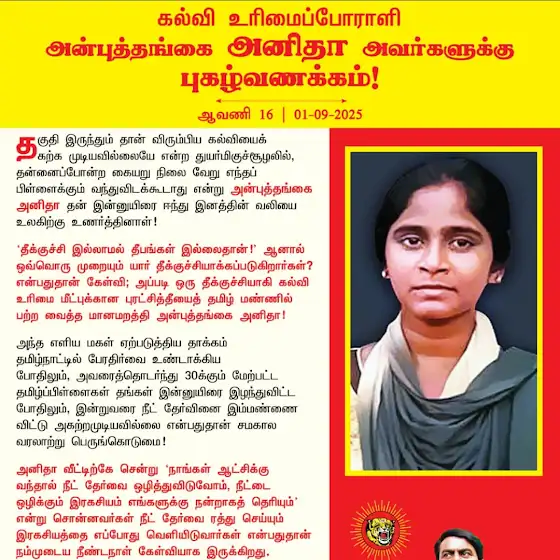 கல்வி உரிமைப்போராளி
அன்புத்தங்கை அனிதா அவர்களுக்கு
புகழ்வணக்கம்!

ஆவணி 16 | 01-09-2025

தகுதி இருந்தும் தான் விரும்பிய கல்வியைக் கற்க முடியவில்லையே என்ற துயர்மிகுச்சூழலில், தன்னைப்போன்ற கையறு நிலை வேறு எந்தப் பிள்ளைக்கும் வந்துவிடக்கூடாது என்று அன்புத்தங்கை அனிதா தன் இன்னுயிரை ஈந்து இனத்தின் வலியை உலகிற்கு உணர்த்தினாள்!

'தீக்குச்சி இல்லாமல் தீபங்கள் இல்லைதான்!' ஆனால் ஒவ்வொரு முறையும் யார் தீக்குச்சியாக்கப்படுகிறார்கள்? என்பதுதான் கேள்வி; அப்படி ஒரு தீக்குச்சியாகி கல்வி உரிமை மீட்புக்கான புரட்சித்தீயைத் தமிழ் மண்ணில் பற்ற வைத்த மானமறத்தி அன்புத்தங்கை அனிதா!

அந்த எளிய மகள் ஏற்படுத்திய தாக்கம் தமிழ்நாட்டில் பேரதிர்வை உண்டாக்கிய போதிலும், அவரைத்தொடர்ந்து 30க்கும் மேற்பட்ட தமிழ்ப்பிள்ளைகள் தங்கள் இன்னுயிரை இழந்துவிட்ட போதிலும், இன்றுவரை நீட் தேர்வினை இம்மண்ணை விட்டு அகற்றமுடியவில்லை என்பதுதான் சமகால வரலாற்று பெருங்கொடுமை!

அனிதா வீட்டிற்கே சென்று 'நாங்கள் ஆட்சிக்கு வந்தால் நீட் தேர்வை ஒழித்துவிடுவோம், நீட்டை ஒழிக்கும் இரகசியம் எங்களுக்கு நன்றாகத் தெரியும்' என்று சொன்னவர்கள் நீட் தேர்வை ரத்து செய்யும் இரகசியத்தை எப்போது வெளியிடுவார்கள் என்பதுதான் நம்முடைய நீண்டநாள் கேள்வியாக இருக்கிறது.